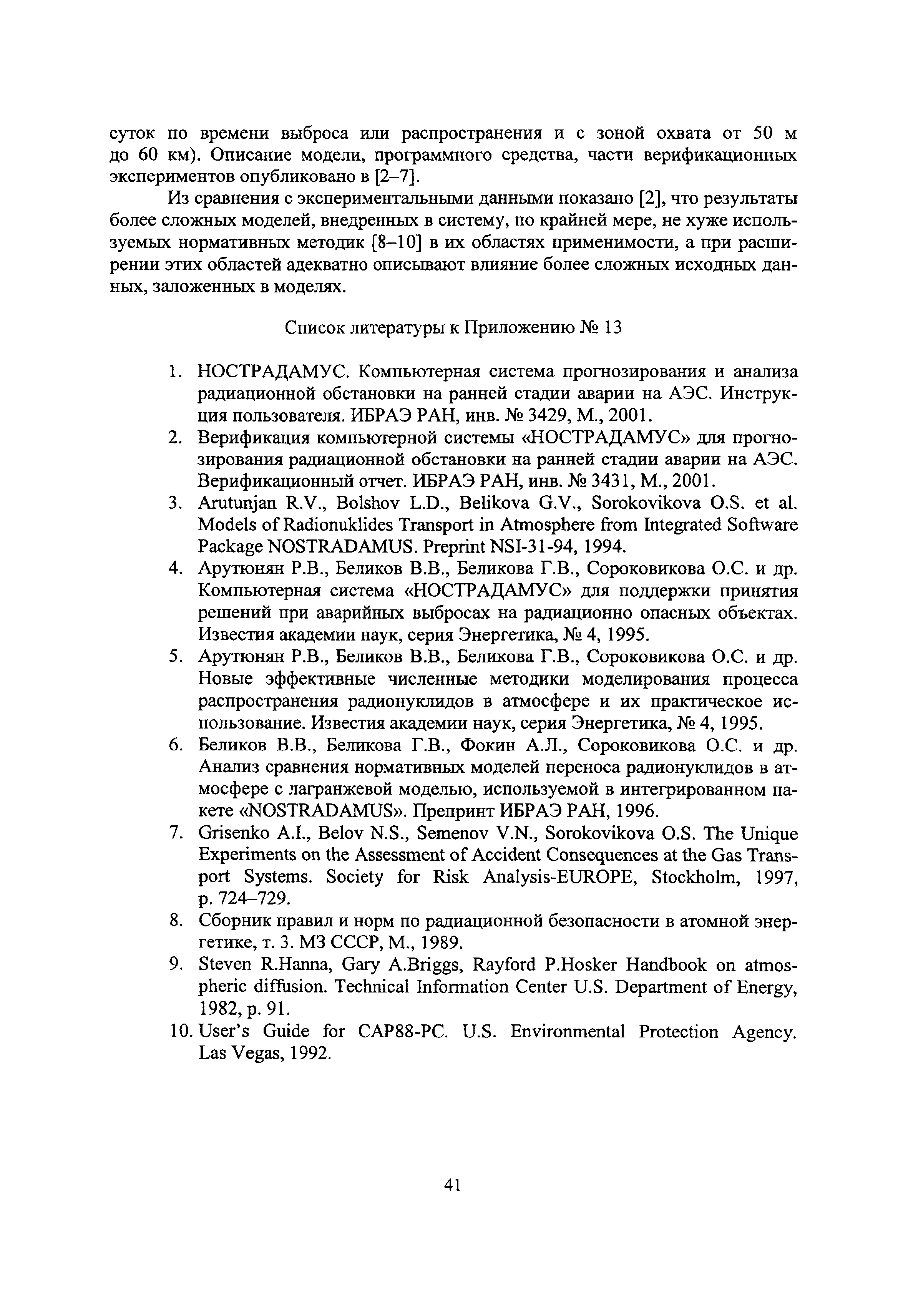 суток по времени выброса или распространения и с зоной охвата от 50 м до 60 км). Описание модели, программного средства, части верификационных экспериментов опубликовано в [2–7].

Из сравнения с экспериментальными данными показано [2], что результаты более сложных моделей, внедренных в систему, по крайней мере, не хуже используемых нормативных методик [8–10] в их областях применимости, а при расширении этих областей адекватно описывают влияние более сложных исходных данных, заложенных в моделях.

Список литературы к Приложению № 13

1. НОСТРАДАМУС. Компьютерная система прогнозирования и анализа радиационной обстановки на ранней стадии аварии на АЭС. Инструкция пользователя. ИБРАЭ РАН, инв. № 3429, М., 2001.
2. Верификация компьютерной системы «НОСТРАДАМУС» для прогнозирования радиационной обстановки на ранней стадии аварии на АЭС. Верификационный отчет. ИБРАЭ РАН, инв. № 3431, М., 2001.
3. Arutunjan R.V., Bolshov L.D., Belikova G.V., Sorokovikova O.S. et al. Models of Radionuklides Transport in Atmosphere from Integrated Software Package NOSTRADAMUS. Preprint NSI-31-94, 1994.
4. Арутюнян Р.В., Беликов В.В., Беликова Г.В., Сороковикова О.С. и др. Компьютерная система «НОСТРАДАМУС» для поддержки принятия решений при аварийных выбросах на радиационно опасных объектах. Известия академии наук, серия Энергетика, № 4, 1995.
5. Арутюнян Р.В., Беликов В.В., Беликова Г.В., Сороковикова О.С. и др. Новые эффективные численные методики моделирования процесса распространения радионуклидов в атмосфере и их практическое использование. Известия академии наук, серия Энергетика, № 4, 1995.
6. Беликов В.В., Беликова Г.В., Фокин А.Л., Сороковикова О.С. и др. Анализ сравнения нормативных моделей переноса радионуклидов в атмосфере с лагранжевой моделью, используемой в интегрированном пакете «NOSTRADAMUS». Препринт ИБРАЭ РАН, 1996.
7. Grisenko A.I., Belov N.S., Semenov V.N., Sorokovikova O.S. The Unique Experiments on the Assessment of Accident Consequences at the Gas Transport Systems. Society for Risk Analysis-EUROPE, Stockholm, 1997, p. 724–729.
8. Сборник правил и норм по радиационной безопасности в атомной энергетике, т. 3. МЗ СССР, М., 1989.
9. Steven R.Hanna, Gary A.Briggs, Rayford P.Hosker Handbook on atmospheric diffusion. Technical Information Center U.S. Department of Energy, 1982, p. 91.
10. User's Guide for CAP88-PC. U.S. Environmental Protection Agency. Las Vegas, 1992.

41